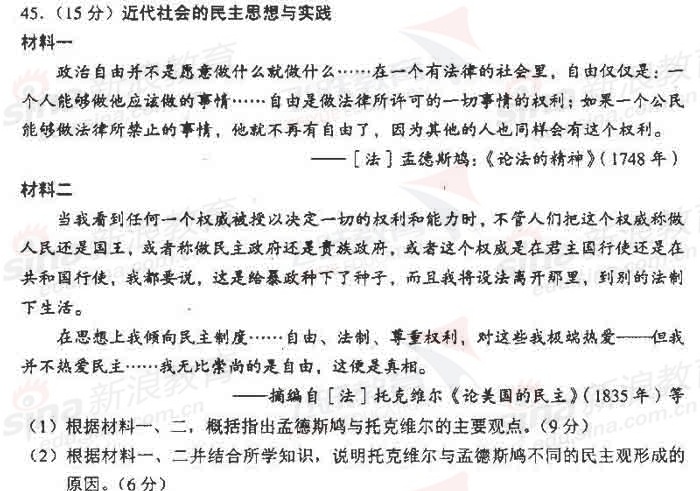 45.（15分）近代社会的民主思想与实践

材料一

政治自由并不是愿意做什么就做什么……在一个有法律的社会里，自由仅仅是：一个人能够做他应该做的事情……自由是做法律所许可的一切事情的权利；如果一个公民能够做法律所禁止的事情，他就不再有自由了，因为其他的人也同样会有这个权利。

——［法］孟德斯鸠：《论法的精神》（1748年）

材料二

当我看到任何一个权威被授以决定一切的权利和能力时，不管人们把这个权威称做人民还是国王，或者称做民主政府还是贵族政府，或者这个权威是在君主国行使还是在共和国行使，我都要说，这是给暴政种下了种子，而且我将设法离开那里，到别的法制下生活。

在思想上我倾向民主制度……自由、法制、尊重权利，对这些我极端热爱——但我并不热爱民主……我无比崇尚的是自由，这便是真相。

——摘编自［法］托克维尔《论美国的民主》（1835年）等

（1）根据材料一、二，概括指出孟德斯鸠与托克维尔的主要观点。（9分）

（2）根据材料一、二并结合所学知识，说明托克维尔与孟德斯鸠不同的民主观形成的原因。（6分）

sina 新浪教育 edu.sina.com.cn